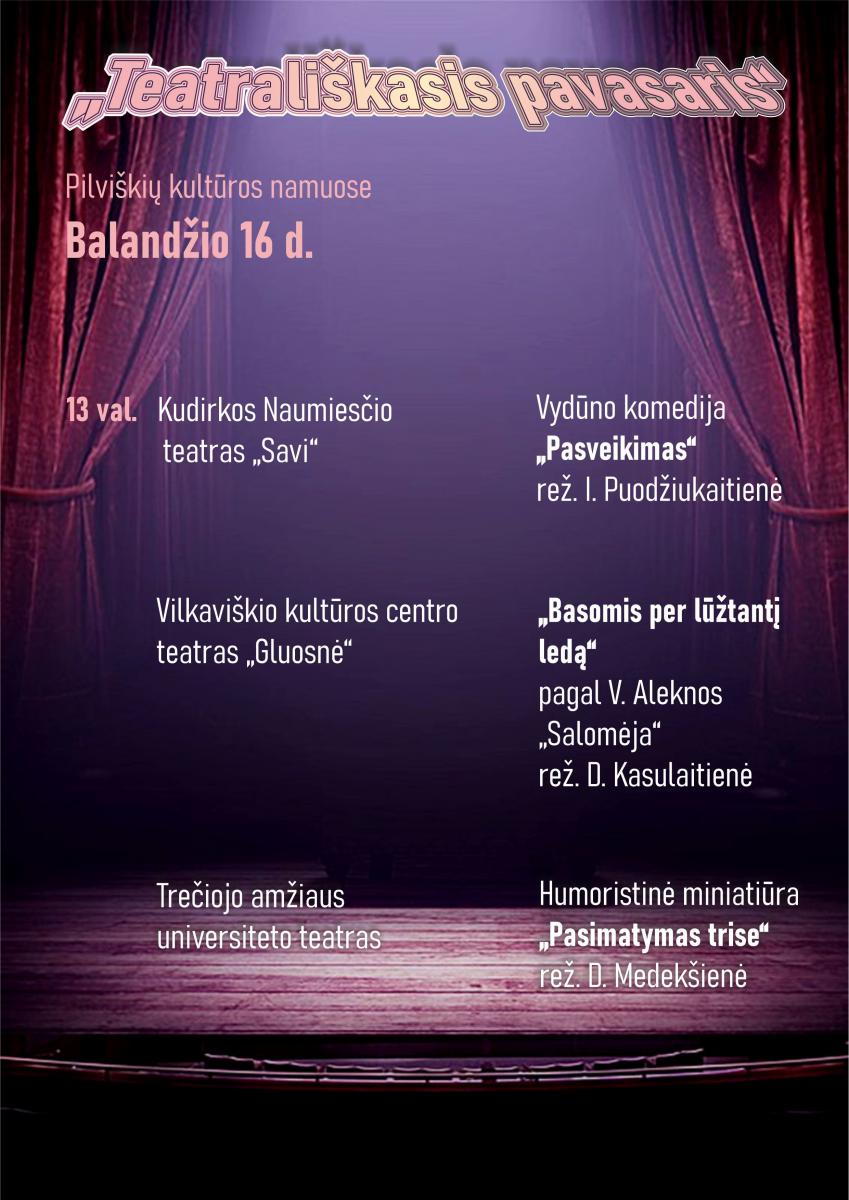 „Teatrališkasis pavasaris“

Pilviškių kultūros namuose
Balandžio 16 d.

13 val. Kudirkos Naumiesčio teatras „Savi“

Vydūno komedija „Pasveikimas“ rež. I. Puodžiukaitienė

Vilkaviškio kultūros centro teatras „Gluosnė“

„Basomis per lūžtantį ledą“ pagal V. Aleknos „Salomėja“ rež. D. Kasulaitienė

Trečiojo amžiaus universiteto teatras

Humoristinė miniatiūra „Pasimatymas trise“ rež. D. Medekšienė